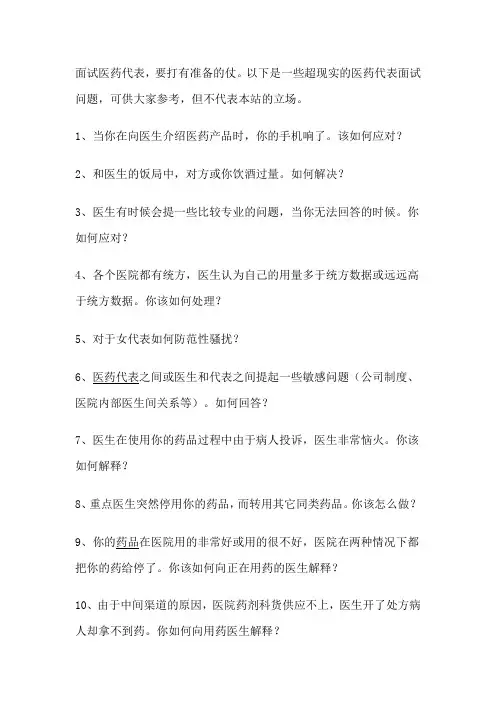 面试医药代表，要打有准备的仗。以下是一些超现实的医药代表面试问题，可供大家参考，但不代表本站的立场。

1、当你在向医生介绍医药产品时，你的手机响了。该如何应对？

2、和医生的饭局中，对方或你饮酒过量。如何解决？

3、医生有时候会提一些比较专业的问题，当你无法回答的时候。你如何应对？

4、各个医院都有统方，医生认为自己的用量多于统方数据或远远高于统方数据。你该如何处理？

5、对于女代表如何防范性骚扰？

6、医药代表之间或医生和代表之间提起一些敏感问题（公司制度、医院内部医生间关系等）。如何回答？

7、医生在使用你的药品过程中由于病人投诉，医生非常恼火。你该如何解释？

8、重点医生突然停用你的药品，而转用其它同类药品。你该怎么做？

9、你的药品在医院用的非常好或用的很不好，医院在两种情况下都把你的药给停了。你该如何向正在用药的医生解释？

10、由于中间渠道的原因，医院药剂科货供应不上，医生开了处方病人却拿不到药。你如何向用药医生解释？